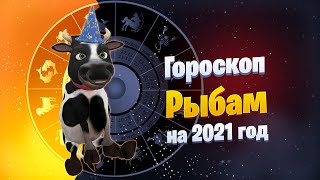 Гороскоп

Рыбам

на 2021 год